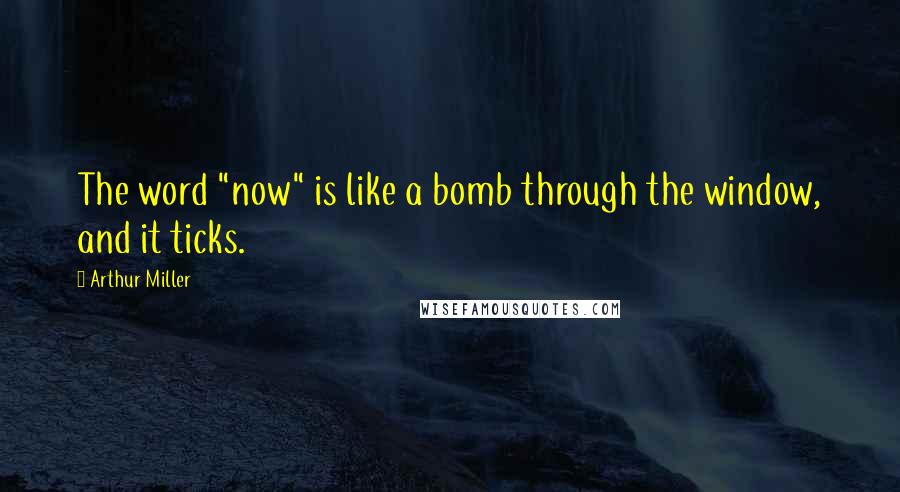 The word "now" is like a bomb through the window, and it ticks.

Arthur Miller

WISEFAMOUSQUOTES.COM